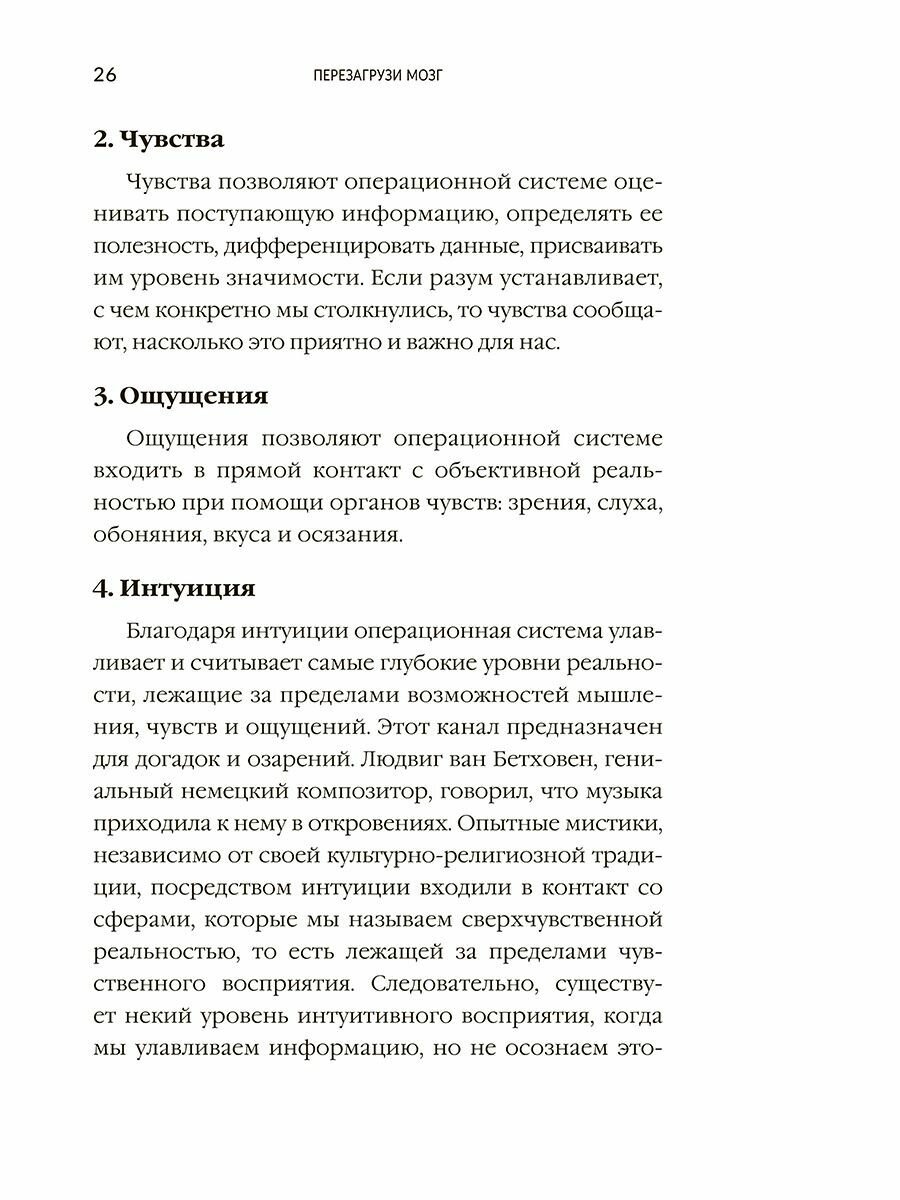 26 ПЕРЕЗАГРУЗИ МОЗГ

2. Чувства

Чувства позволяют операционной системе оценивать поступающую информацию, определять ее полезность, дифференцировать данные, присваивать им уровень значимости. Если разум устанавливает, с чем конкретно мы столкнулись, то чувства сообщают, насколько это приятно и важно для нас.

3. Ощущения

Ощущения позволяют операционной системе входить в прямой контакт с объективной реальностью при помощи органов чувств: зрения, слуха, обоняния, вкуса и осязания.

4. Интуиция

Благодаря интуиции операционная система улавливает и считывает самые глубокие уровни реальности, лежащие за пределами возможностей мышления, чувств и ощущений. Этот канал предназначен для догадок и озарений. Людвиг ван Бетховен, гениальный немецкий композитор, говорил, что музыка приходила к нему в откровениях. Опытные мистики, независимо от своей культурно-религиозной традиции, посредством интуиции входили в контакт со сферами, которые мы называем сверхчувственной реальностью, то есть лежащей за пределами чувственного восприятия. Следовательно, существует некий уровень интуитивного восприятия, когда мы улавливаем информацию, но не осознаем это-